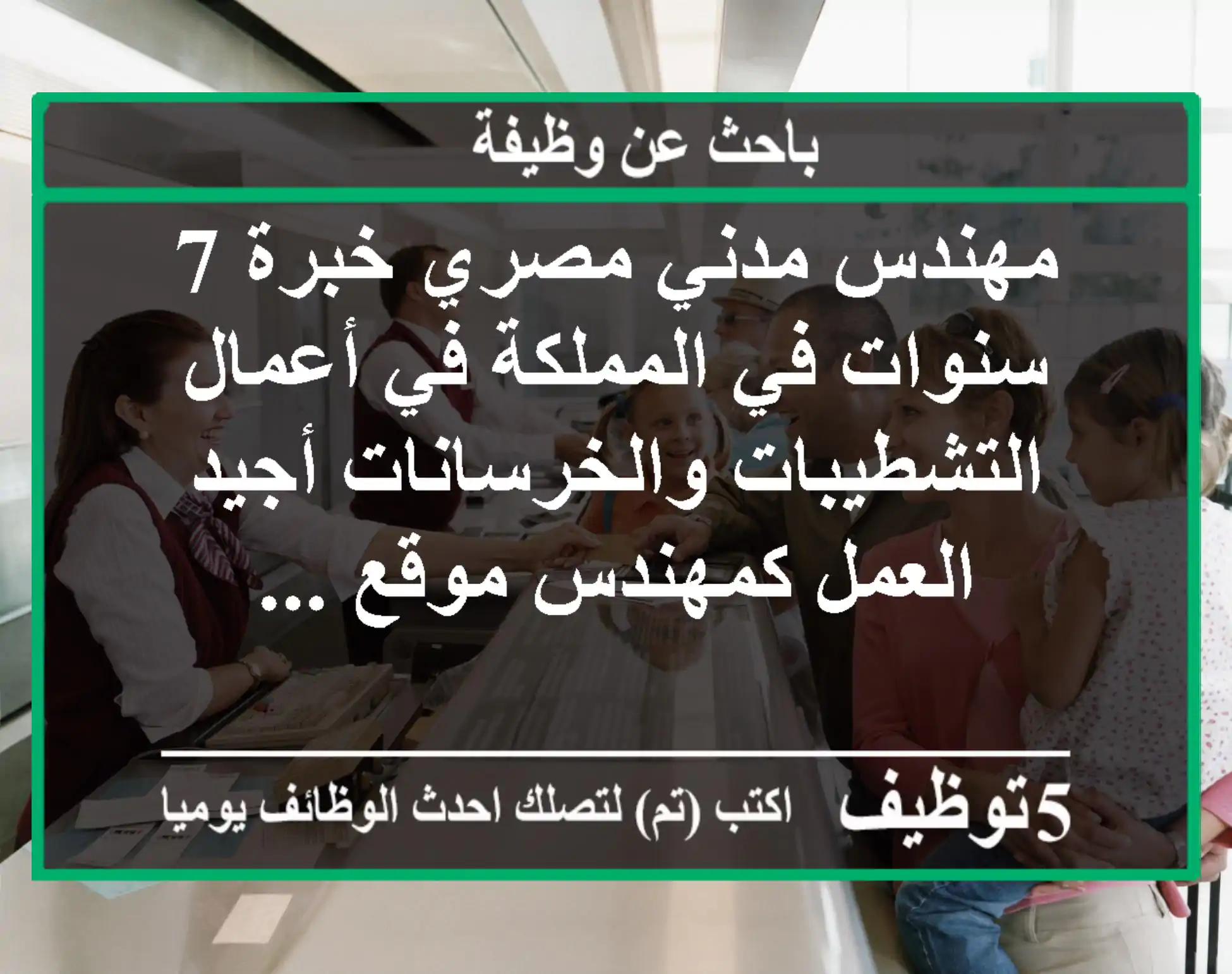 باحث عن وظيفة

مهندس مدني مصري خبرة 7 سنوات في المملكة في أعمال التشطيبات والخرسانات أجيد العمل كمهندس موقع ...

5توظيف اكتب (تم) لتصلك احدث الوظائف يوميا